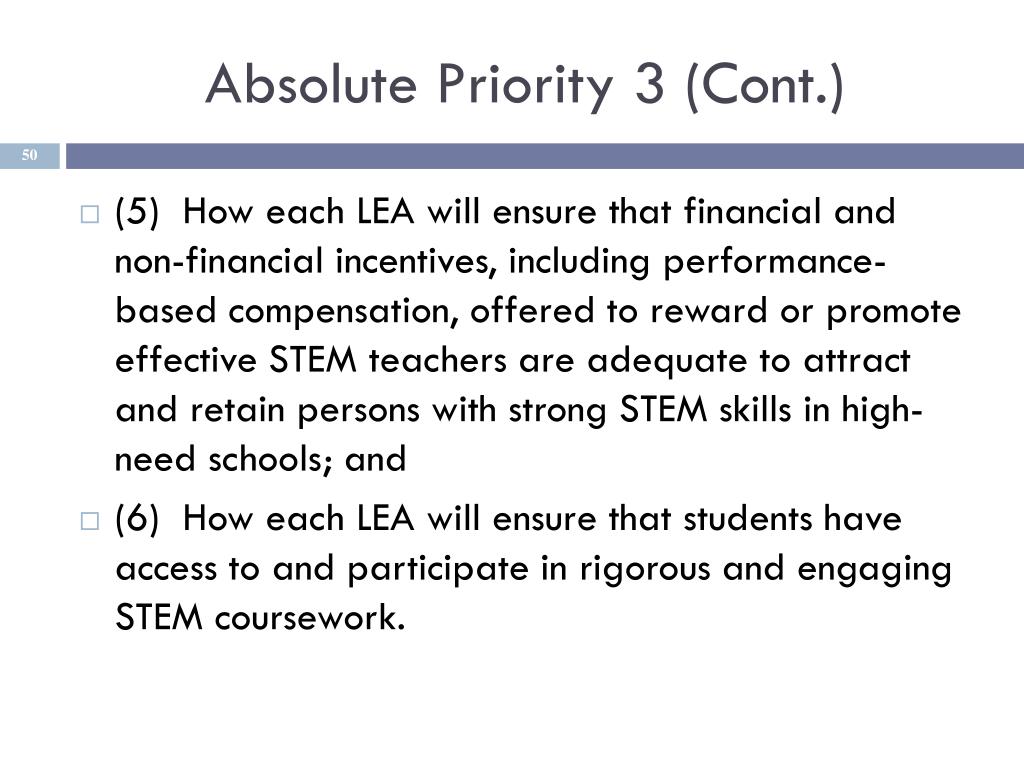 Absolute Priority 3 (Cont.)

50

(5) How each LEA will ensure that financial and non-financial incentives, including performance-based compensation, offered to reward or promote effective STEM teachers are adequate to attract and retain persons with strong STEM skills in high-need schools; and

(6) How each LEA will ensure that students have access to and participate in rigorous and engaging STEM coursework.